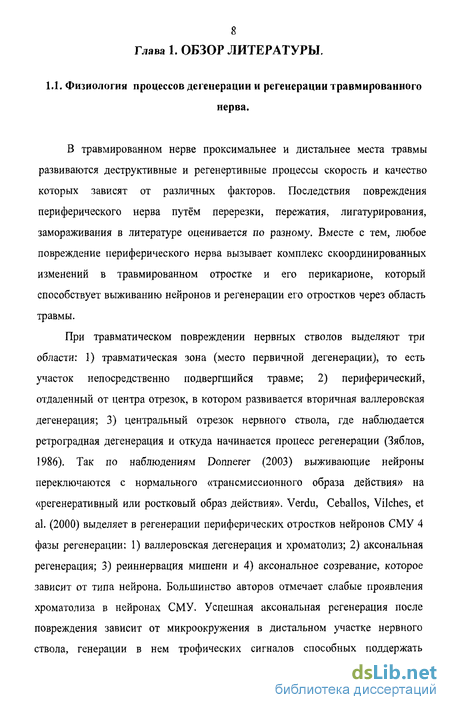 8

Глава 1. ОБЗОР ЛИТЕРАТУРЫ.

1.1. Физиология процессов дегенерации и регенерации травмированного нерва.

В травмированном нерве проксимальнее и дистальнее места травмы развиваются деструктивные и регенертивные процессы скорость и качество которых зависят от различных факторов. Последствия повреждения периферического нерва путём перерезки, пережатия, лигатурирования, замораживания в литературе оценивается по разному. Вместе с тем, любое повреждение периферического нерва вызывает комплекс скоординированных изменений в травмированном отростке и его перикарионе, который способствует выживанию нейронов и регенерации его отростков через область травмы.

При травматическом повреждении нервных стволов выделяют три области: 1) травматическая зона (место первичной дегенерации), то есть участок непосредственно подвергшийся травме; 2) периферический, отдаленный от центра отрезок, в котором развивается вторичная валлеровская дегенерация; 3) центральный отрезок нервного ствола, где наблюдается ретроградная дегенерация и откуда начинается процесс регенерации (Зяблов, 1986). Так по наблюдениям Donnerer (2003) выживающие нейроны переключаются с нормального «трансмиссионного образа действия» на «регенеративный или ростковый образ действия». Verdu, Ceballos, Vilches, et al. (2000) выделяет в регенерации периферических отростков нейронов СМУ 4 фазы регенерации: 1) валлеровская дегенерация и хроматолиз; 2) аксональная регенерация; 3) реиннервация мишени и 4) аксональное созревание, которое зависит от типа нейрона. Большинство авторов отмечает слабые проявления хроматолиза в нейронах СМУ. Успешная аксональная регенерация после повреждения зависит от микроокружения в дистальном участке нервного ствола, генерации в нем трофических сигналов способных поддержать

dsLib.net
библиотека диссертаций